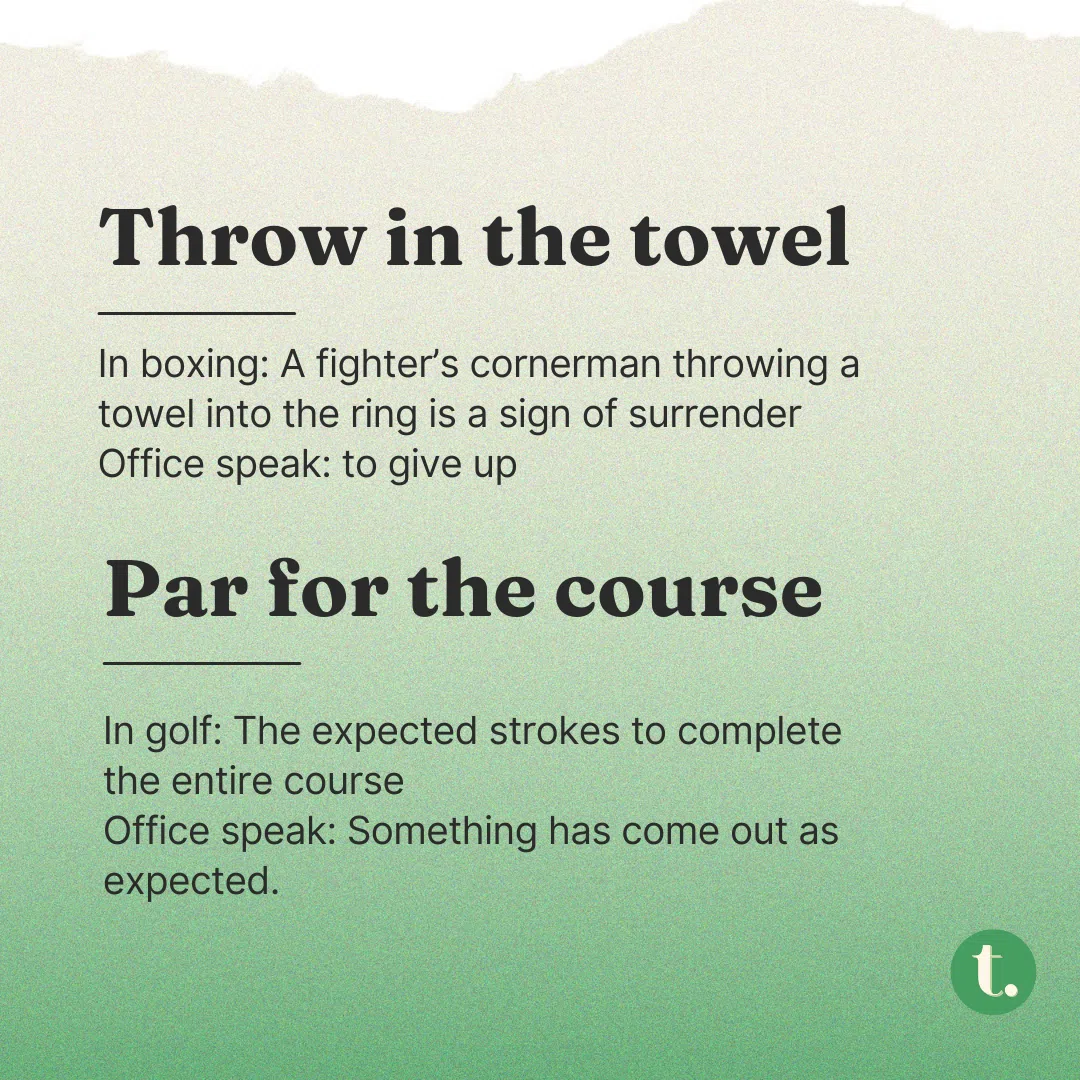 Throw in the towel

In boxing: A fighter's cornerman throwing a towel into the ring is a sign of surrender
Office speak: to give up

Par for the course

In golf: The expected strokes to complete the entire course
Office speak: Something has come out as expected.

t.